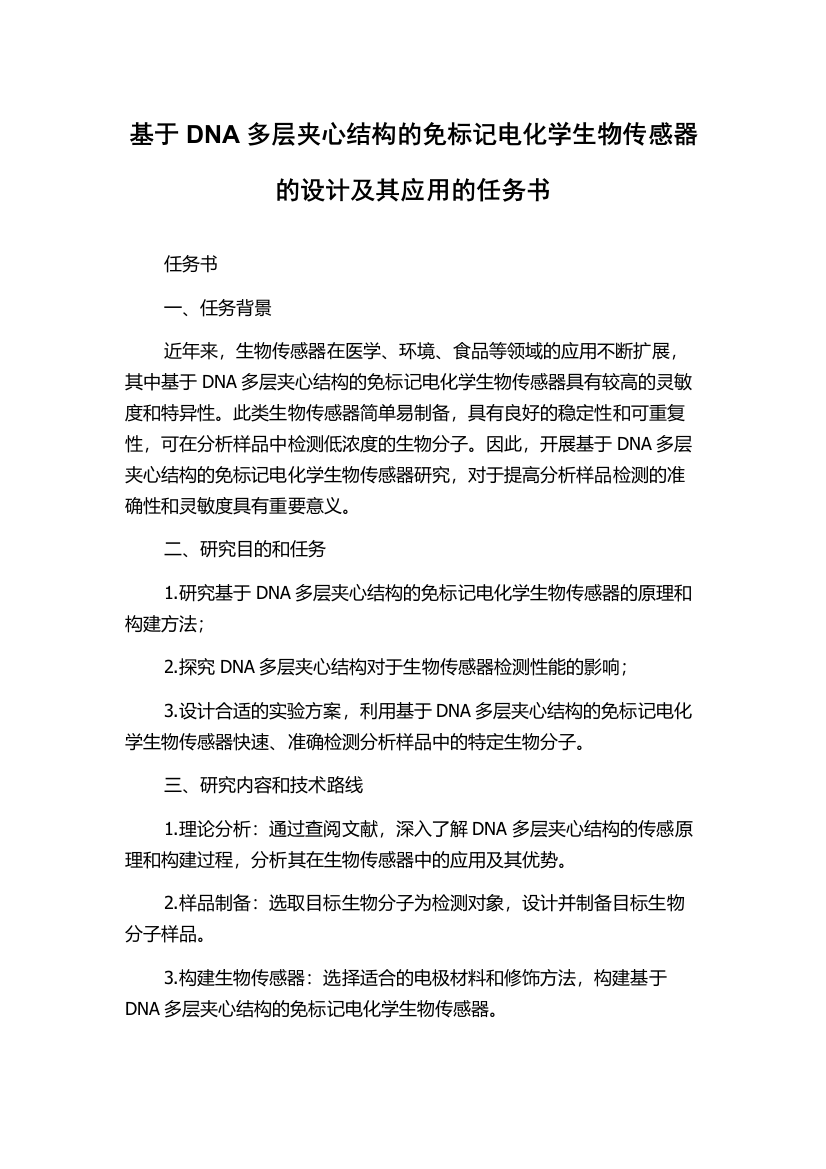 基于 DNA 多层夹心结构的免标记电化学生物传感器的设计及其应用的任务书

任务书

一、任务背景

近年来，生物传感器在医学、环境、食品等领域的应用不断扩展，其中基于 DNA 多层夹心结构的免标记电化学生物传感器具有较高的灵敏度和特异性。此类生物传感器简单易制备，具有良好的稳定性和可重复性，可在分析样品中检测低浓度的生物分子。因此，开展基于 DNA 多层夹心结构的免标记电化学生物传感器研究，对于提高分析样品检测的准确性和灵敏度具有重要意义。

二、研究目的和任务

1.研究基于 DNA 多层夹心结构的免标记电化学生物传感器的原理和构建方法;

2.探究 DNA 多层夹心结构对于生物传感器检测性能的影响;

3.设计合适的实验方案，利用基于 DNA 多层夹心结构的免标记电化学生物传感器快速、准确检测分析样品中的特定生物分子。

三、研究内容和技术路线

1.理论分析：通过查阅文献，深入了解 DNA 多层夹心结构的传感原理和构建过程，分析其在生物传感器中的应用及其优势。

2.样品制备：选取目标生物分子为检测对象，设计并制备目标生物分子样品。

3.构建生物传感器：选择适合的电极材料和修饰方法，构建基于 DNA 多层夹心结构的免标记电化学生物传感器。